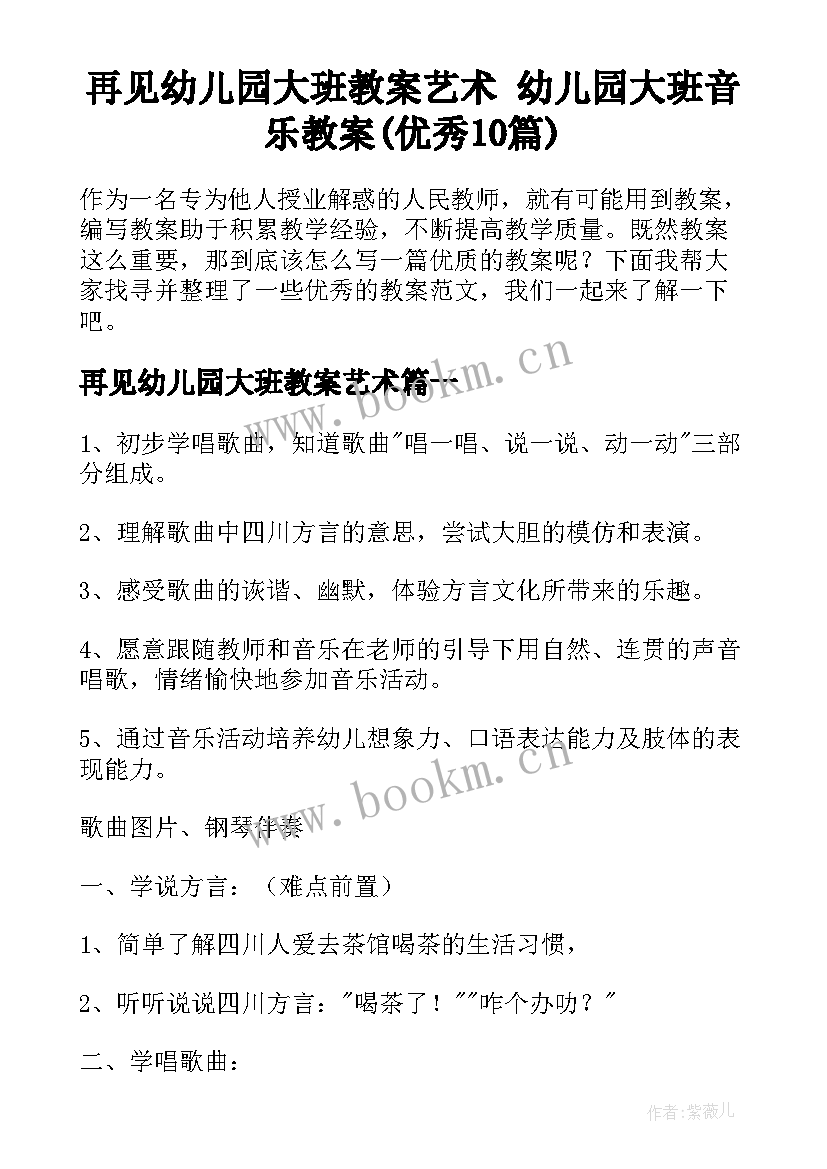 再见幼儿园大班教案艺术 幼儿园大班音乐教案(优秀10篇)

作为一名专为他人授业解惑的人民教师，就有可能用到教案，编写教案助于积累教学经验，不断提高教学质量。既然教案这么重要，那到底该怎么写一篇优质的教案呢？下面我帮大家找寻并整理了一些优秀的教案范文，我们一起来了解一下吧。

再见幼儿园大班教案艺术篇一

www.bookm.cn

1、初步学唱歌曲，知道歌曲"唱一唱、说一说、动一动"三部分组成。

2、理解歌曲中四川方言的意思，尝试大胆的模仿和表演。

3、感受歌曲的诙谐、幽默，体验方言文化所带来的乐趣。

4、愿意跟随教师和音乐在老师的引导下用自然、连贯的声音唱歌，情绪愉快地参加音乐活动。

5、通过音乐活动培养幼儿想象力、口语表达能力及肢体的表现能力。

www.bookm.cn

歌曲图片、钢琴伴奏

一、学说方言：（难点前置）

1、简单了解四川人爱去茶馆喝茶的生活习惯，

2、听听说说四川方言："喝茶了！""咋个办叻？"

二、学唱歌曲：

作者:紫薇儿